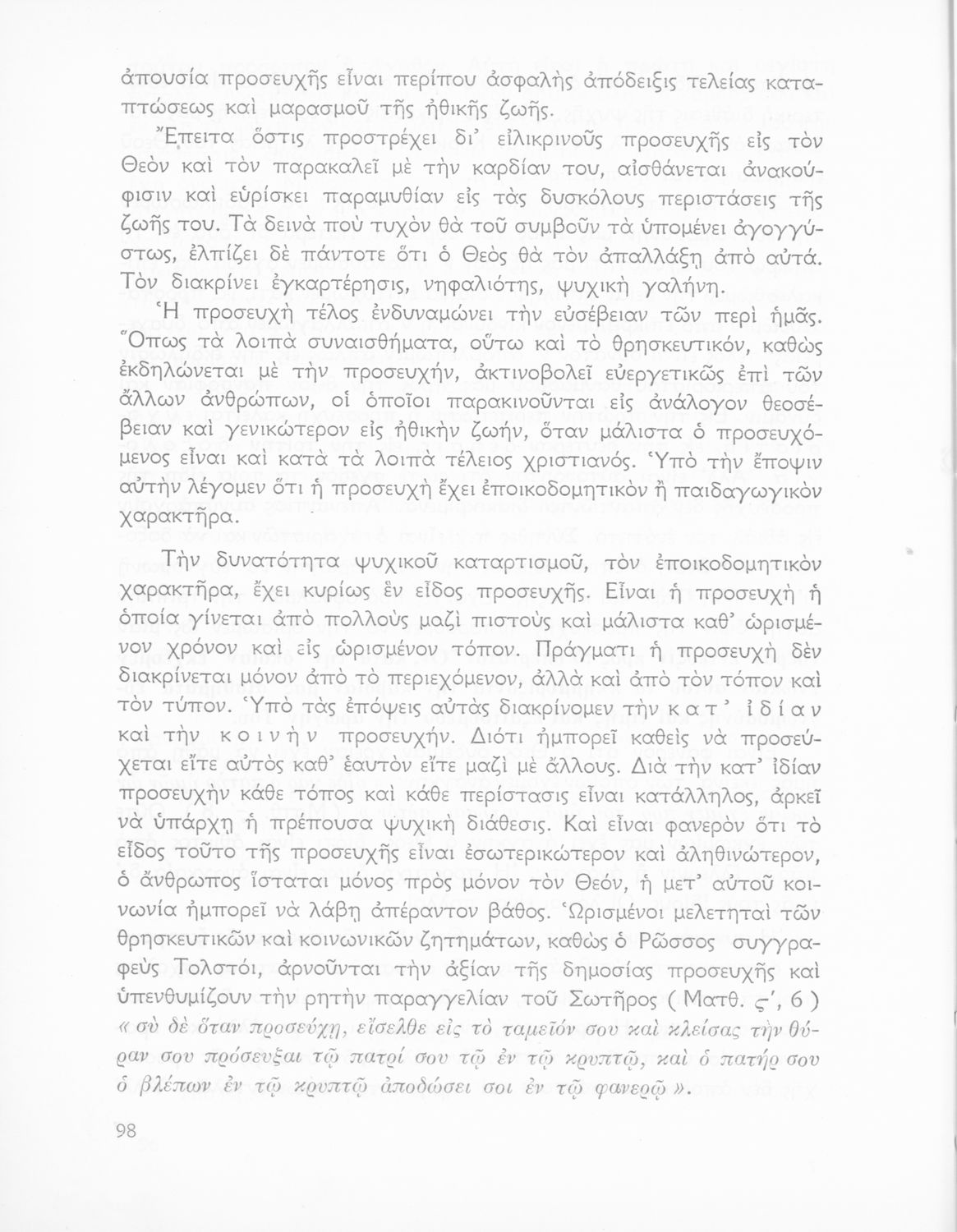 ἀπουσία προσευχῆς εἶναι περίπου ἀσφαλὴς ἀπόδειξις τελείας καταπτώσεως καὶ μαρασμοῦ τῆς ἠθικῆς ζωῆς.

Ἔπειτα ὅστις προστρέχει δι' εἰλικρινοῦς προσευχῆς εἰς τὸν Θεὸν καὶ τὸν παρακαλεῖ μὲ τὴν καρδίαν του, αἰσθάνεται ἀνακούφισιν καὶ εὑρίσκει παραμυθίαν εἰς τὰς δυσκόλους περιστάσεις τῆς ζωῆς του. Τὰ δεινὰ ποὺ τυχὸν θὰ τοῦ συμβοῦν τὰ ὑπομένει ἀγογγύστως, ἐλπίζει δὲ πάντοτε ὅτι ὁ Θεὸς θὰ τὸν ἀπαλλάξῃ ἀπὸ αὐτά. Τὸν διακρίνει ἐγκαρτέρησις, νηφαλιότης, ψυχικὴ γαλήνη.

Ἡ προσευχὴ τέλος ἐνδυναμώνει τὴν εὐσέβειαν τῶν περὶ ἡμᾶς. Ὅπως τὰ λοιπὰ συναισθήματα, οὕτω καὶ τὸ θρησκευτικόν, καθὼς ἐκδηλώνεται μὲ τὴν προσευχήν, ἀκτινοβολεῖ εὐεργετικῶς ἐπὶ τῶν ἄλλων ἀνθρώπων, οἱ ὁποῖοι παρακινοῦνται εἰς ἀνάλογον θεοσέβειαν καὶ γενικώτερον εἰς ἠθικὴν ζωήν, ὅταν μάλιστα ὁ προσευχόμενος εἶναι καὶ κατὰ τὰ λοιπὰ τέλειος χριστιανός. Ὑπὸ τὴν ἔποψιν αὐτὴν λέγομεν ὅτι ἡ προσευχὴ ἔχει ἐποικοδομητικὸν ἢ παιδαγωγικὸν χαρακτῆρα.

Τὴν δυνατότητα ψυχικοῦ καταρτισμοῦ, τὸν ἐποικοδομητικὸν χαρακτῆρα, ἔχει κυρίως ἓν εἶδος προσευχῆς. Εἶναι ἡ προσευχὴ ἡ ὁποία γίνεται ἀπὸ πολλοὺς μαζὶ πιστοὺς καὶ μάλιστα καθ' ὡρισμένον χρόνον καὶ εἰς ὡρισμένον τόπον. Πράγματι ἡ προσευχὴ δὲν διακρίνεται μόνον ἀπὸ τὸ περιεχόμενον, ἀλλὰ καὶ ἀπὸ τὸν τόπον καὶ τὸν τύπον. Ὑπὸ τὰς ἐπόψεις αὐτὰς διακρίνομεν τὴν κατ' ἰδίαν καὶ τὴν κοινὴν προσευχήν. Διότι ἠμπορεῖ καθεὶς νὰ προσεύχεται εἴτε αὐτὸς καθ' ἑαυτὸν εἴτε μαζὶ μὲ ἄλλους. Διὰ τὴν κατ' ἰδίαν προσευχὴν κάθε τόπος καὶ κάθε περίστασις εἶναι κατάλληλος, ἀρκεῖ νὰ ὑπάρχῃ ἡ πρέπουσα ψυχικὴ διάθεσις. Καὶ εἶναι φανερὸν ὅτι τὸ εἶδος τοῦτο τῆς προσευχῆς εἶναι ἐσωτερικώτερον καὶ ἀληθινώτερον, ὁ ἄνθρωπος ἵσταται μόνος πρὸς μόνον τὸν Θεόν, ἡ μετ' αὐτοῦ κοινωνία ἠμπορεῖ νὰ λάβῃ ἀπέραντον βάθος. Ὡρισμένοι μελετηταὶ τῶν θρησκευτικῶν καὶ κοινωνικῶν ζητημάτων, καθὼς ὁ Ρῶσσος συγγραφεὺς Τολστόι, ἀρνοῦνται τὴν ἀξίαν τῆς δημοσίας προσευχῆς καὶ ὑπενθυμίζουν τὴν ρητὴν παραγγελίαν τοῦ Σωτῆρος ( Ματθ. ς', 6 ) « σὺ δὲ ὅταν προσεύχῃ, εἴσελθε εἰς τὸ ταμεῖόν σου καὶ κλείσας τὴν θύραν σου πρόσευξαι τῷ πατρί σου τῷ ἐν τῷ κρυπτῷ, καὶ ὁ πατήρ σου ὁ βλέπων ἐν τῷ κρυπτῷ ἀποδώσει σοι ἐν τῷ φανερῷ ».

98